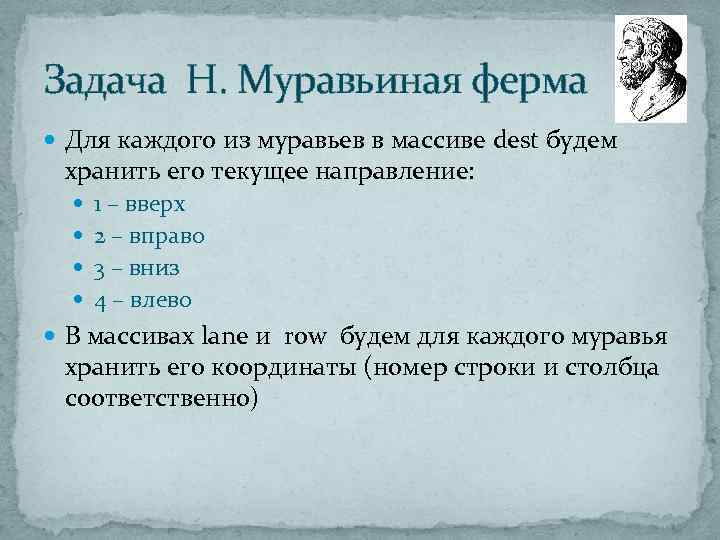 Задача Н. Муравьиная ферма

Для каждого из муравьев в массиве dest будем хранить его текущее направление:

1 – вверх

2 – вправо

3 – вниз

4 – влево

В массивах lane и row будем для каждого муравья хранить его координаты (номер строки и столбца соответственно)